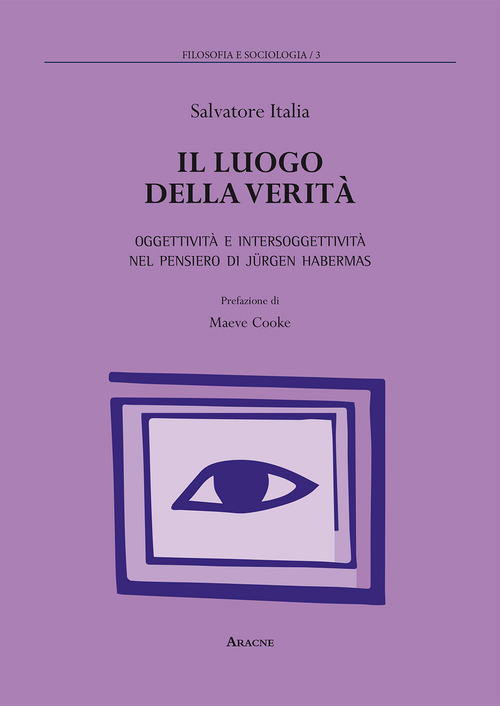 FILOSOFIA E SOCIOLOGIA / 3

Salvatore Italia

IL LUOGO DELLA VERITÀ

OGGETTIVITÀ E INTERSOGGETTIVITÀ NEL PENSIERO DI JÜRGEN HABERMAS

Prefazione di

Maeve Cooke

ARACNE